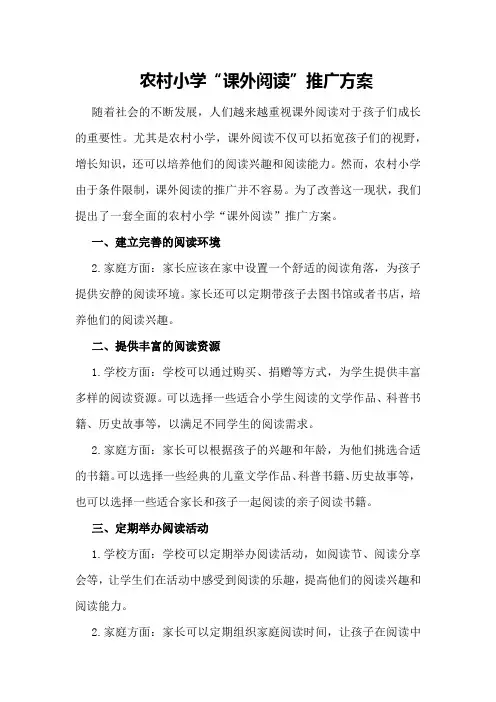 农村小学“课外阅读”推广方案

随着社会的不断发展，人们越来越重视课外阅读对于孩子们成长的重要性。尤其是农村小学，课外阅读不仅可以拓宽孩子们的视野，增长知识，还可以培养他们的阅读兴趣和阅读能力。然而，农村小学由于条件限制，课外阅读的推广并不容易。为了改善这一现状，我们提出了一套全面的农村小学“课外阅读”推广方案。

一、建立完善的阅读环境

2.家庭方面：家长应该在家中设置一个舒适的阅读角落，为孩子提供安静的阅读环境。家长还可以定期带孩子去图书馆或者书店，培养他们的阅读兴趣。

二、提供丰富的阅读资源

1.学校方面：学校可以通过购买、捐赠等方式，为学生提供丰富多样的阅读资源。可以选择一些适合小学生阅读的文学作品、科普书籍、历史故事等，以满足不同学生的阅读需求。

2.家庭方面：家长可以根据孩子的兴趣和年龄，为他们挑选合适的书籍。可以选择一些经典的儿童文学作品、科普书籍、历史故事等，也可以选择一些适合家长和孩子一起阅读的亲子阅读书籍。

三、定期举办阅读活动

1.学校方面：学校可以定期举办阅读活动，如阅读节、阅读分享会等，让学生们在活动中感受到阅读的乐趣，提高他们的阅读兴趣和阅读能力。

2.家庭方面：家长可以定期组织家庭阅读时间，让孩子在阅读中